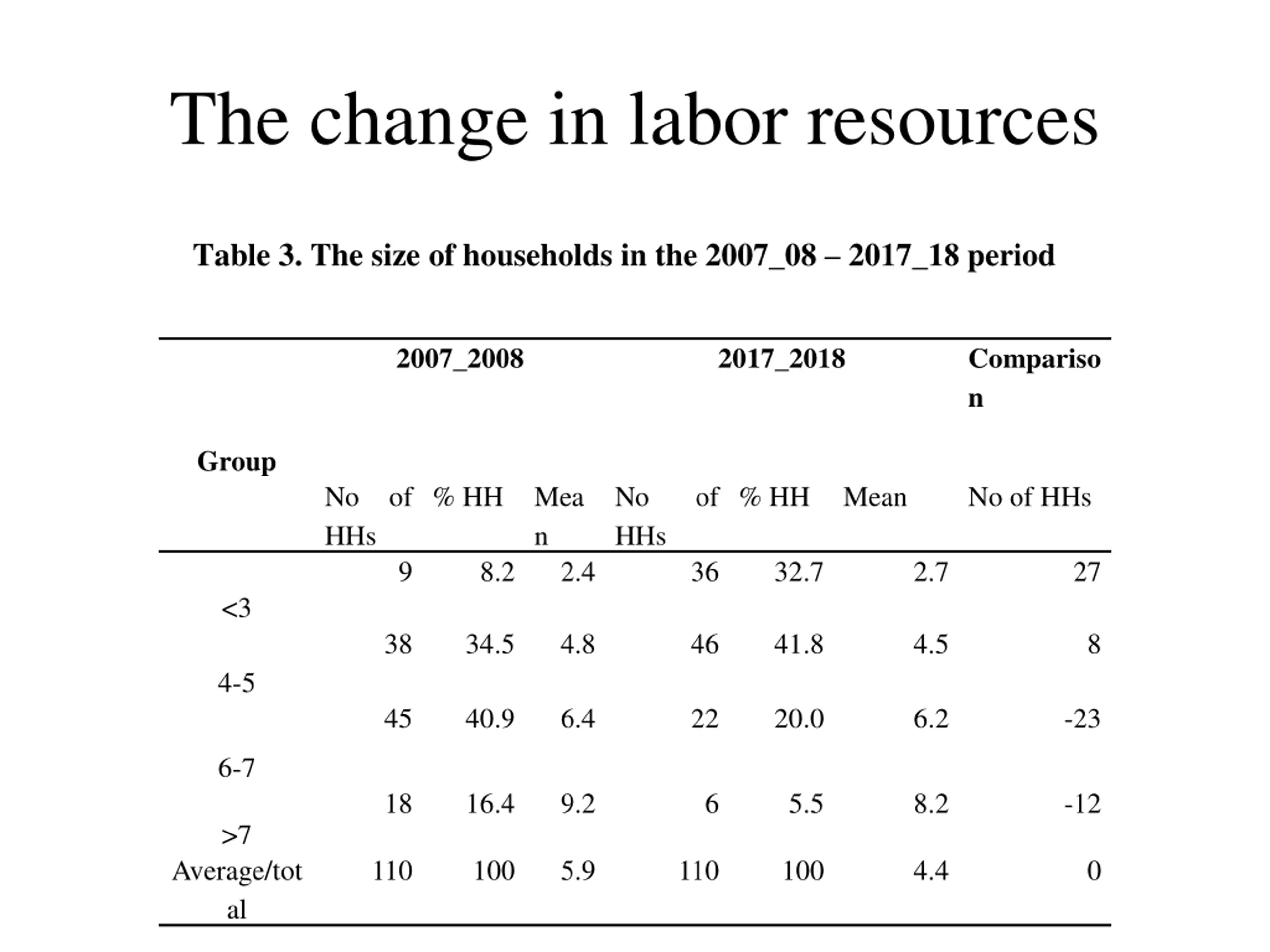 The change in labor resources

Table 3. The size of households in the 2007_08 – 2017_18 period

| Group | 2007_2008 | | | 2017_2018 | | | Comparison |
|---|---|---|---|---|---|---|---|
| | No of HHs | % HH | Mean | No of HHs | % HH | Mean | No of HHs |
| <3 | 9 | 8.2 | 2.4 | 36 | 32.7 | 2.7 | 27 |
| 4-5 | 38 | 34.5 | 4.8 | 46 | 41.8 | 4.5 | 8 |
| 6-7 | 45 | 40.9 | 6.4 | 22 | 20.0 | 6.2 | -23 |
| >7 | 18 | 16.4 | 9.2 | 6 | 5.5 | 8.2 | -12 |
| Average/total | 110 | 100 | 5.9 | 110 | 100 | 4.4 | 0 |